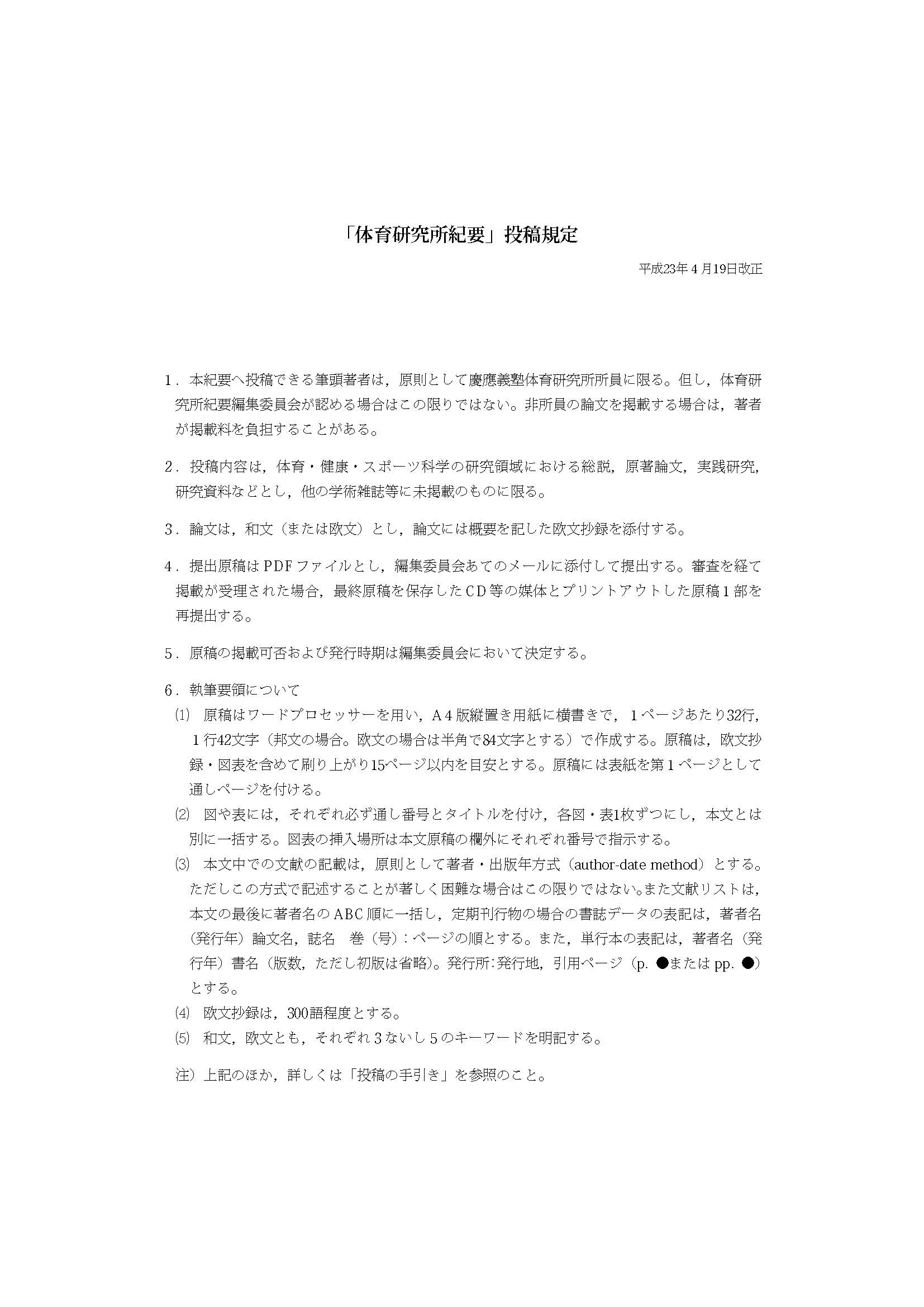 「体育研究所紀要」投稿規定

平成23年４月19日改正

１．本紀要へ投稿できる筆頭著者は，原則として慶應義塾体育研究所所員に限る。但し，体育研究所紀要編集委員会が認める場合はこの限りではない。非所員の論文を掲載する場合は，著者が掲載料を負担することがある。

２．投稿内容は，体育・健康・スポーツ科学の研究領域における総説，原著論文，実践研究，研究資料などとし，他の学術雑誌等に未掲載のものに限る。

３．論文は，和文（または欧文）とし，論文には概要を記した欧文抄録を添付する。

４．提出原稿はPDFファイルとし，編集委員会あてのメールに添付して提出する。審査を経て掲載が受理された場合，最終原稿を保存したCD等の媒体とプリントアウトした原稿１部を再提出する。

５．原稿の掲載可否および発行時期は編集委員会において決定する。

６．執筆要領について
⑴　原稿はワードプロセッサーを用い，A４版縦置き用紙に横書きで，１ページあたり32行，１行42文字（邦文の場合。欧文の場合は半角で84文字とする）で作成する。原稿は，欧文抄録・図表を含めて刷り上がり15ページ以内を目安とする。原稿には表紙を第１ページとして通しページを付ける。
⑵　図や表には，それぞれ必ず通し番号とタイトルを付け，各図・表1枚ずつにし，本文とは別に一括する。図表の挿入場所は本文原稿の欄外にそれぞれ番号で指示する。
⑶　本文中での文献の記載は，原則として著者・出版年方式（author-date method）とする。ただしこの方式で記述することが著しく困難な場合はこの限りではない。また文献リストは，本文の最後に著者名のABC順に一括し，定期刊行物の場合の書誌データの表記は，著者名（発行年）論文名，誌名　巻（号）：ページの順とする。また，単行本の表記は，著者名（発行年）書名（版数，ただし初版は省略）。発行所：発行地，引用ページ（p. ●または pp. ●）とする。
⑷　欧文抄録は，300語程度とする。
⑸　和文，欧文とも，それぞれ３ないし５のキーワードを明記する。

注）上記のほか，詳しくは「投稿の手引き」を参照のこと。